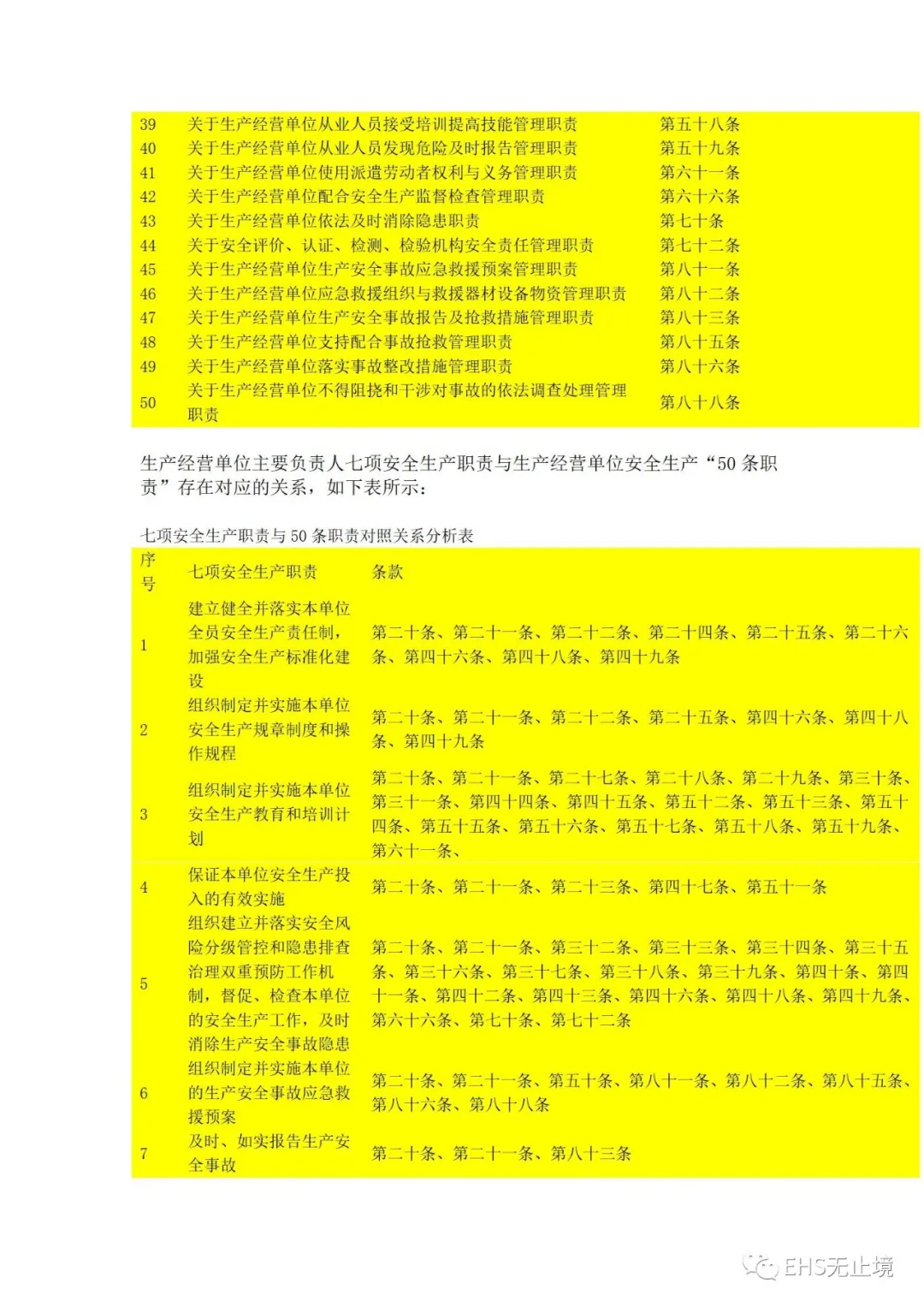 | 39 | 关于生产经营单位从业人员接受培训提高技能管理职责 | 第五十八条 |
|---|---|---|
| 40 | 关于生产经营单位从业人员发现危险及时报告管理职责 | 第五十九条 |
| 41 | 关于生产经营单位使用派遣劳动者权利与义务管理职责 | 第六十一条 |
| 42 | 关于生产经营单位配合安全生产监督检查管理职责 | 第六十六条 |
| 43 | 关于生产经营单位依法及时消除隐患职责 | 第七十条 |
| 44 | 关于安全评价、认证、检测、检验机构安全责任管理职责 | 第七十二条 |
| 45 | 关于生产经营单位生产安全事故应急救援预案管理职责 | 第八十一条 |
| 46 | 关于生产经营单位应急救援组织与救援器材设备物资管理职责 | 第八十二条 |
| 47 | 关于生产经营单位生产安全事故报告及抢救措施管理职责 | 第八十三条 |
| 48 | 关于生产经营单位支持配合事故抢救管理职责 | 第八十五条 |
| 49 | 关于生产经营单位落实事故整改措施管理职责 | 第八十六条 |
| 50 | 关于生产经营单位不得阻挠和干涉对事故的依法调查处理管理职责 | 第八十八条 |

生产经营单位主要负责人七项安全生产职责与生产经营单位安全生产“50 条职责”存在对应的关系，如下表所示：

七项安全生产职责与 50 条职责对照关系分析表

| 序号 | 七项安全生产职责 | 条款 |
|---|---|---|
| 1 | 建立健全并落实本单位全员安全生产责任制，加强安全生产标准化建设 | 第二十条、第二十一条、第二十二条、第二十四条、第二十五条、第二十六条、第四十六条、第四十八条、第四十九条 |
| 2 | 组织制定并实施本单位安全生产规章制度和操作规程 | 第二十条、第二十一条、第二十二条、第二十五条、第四十六条、第四十八条、第四十九条 |
| 3 | 组织制定并实施本单位安全生产教育和培训计划 | 第二十条、第二十一条、第二十七条、第二十八条、第二十九条、第三十条、第三十一条、第四十四条、第四十五条、第五十二条、第五十三条、第五十四条、第五十五条、第五十六条、第五十七条、第五十八条、第五十九条、第六十一条、 |
| 4 | 保证本单位安全生产投入的有效实施 | 第二十条、第二十一条、第二十三条、第四十七条、第五十一条 |
| 5 | 组织建立并落实安全风险分级管控和隐患排查治理双重预防工作机制，督促、检查本单位的安全生产工作，及时消除生产安全事故隐患 | 第二十条、第二十一条、第三十二条、第三十三条、第三十四条、第三十五条、第三十六条、第三十七条、第三十八条、第三十九条、第四十条、第四十一条、第四十二条、第四十三条、第四十六条、第四十八条、第四十九条、第六十六条、第七十条、第七十二条 |
| 6 | 组织制定并实施本单位的生产安全事故应急救援预案 | 第二十条、第二十一条、第五十条、第八十一条、第八十二条、第八十五条、第八十六条、第八十八条 |
| 7 | 及时、如实报告生产安全事故 | 第二十条、第二十一条、第八十三条 |

EHS无止境